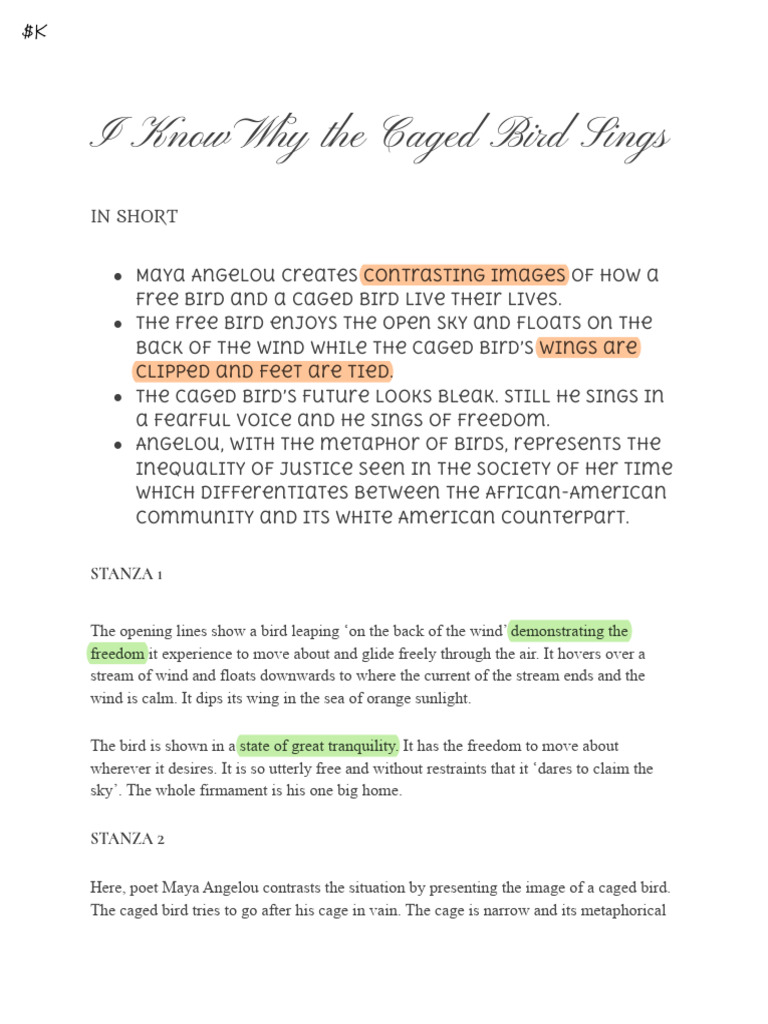 $K

I Know Why the Caged Bird Sings

IN SHORT

- Maya Angelou creates contrasting images of how a free bird and a caged bird live their lives.
- The free bird enjoys the open sky and floats on the back of the wind while the caged bird's wings are clipped and feet are tied.
- The caged bird's future looks bleak. Still he sings in a fearful voice and he sings of freedom.
- Angelou, with the metaphor of birds, represents the inequality of justice seen in the society of her time which differentiates between the African-American community and its white American counterpart.

STANZA 1

The opening lines show a bird leaping 'on the back of the wind' demonstrating the freedom it experience to move about and glide freely through the air. It hovers over a stream of wind and floats downwards to where the current of the stream ends and the wind is calm. It dips its wing in the sea of orange sunlight.

The bird is shown in a state of great tranquility. It has the freedom to move about wherever it desires. It is so utterly free and without restraints that it 'dares to claim the sky'. The whole firmament is his one big home.

STANZA 2

Here, poet Maya Angelou contrasts the situation by presenting the image of a caged bird. The caged bird tries to go after his cage in vain. The cage is narrow and its metaphorical